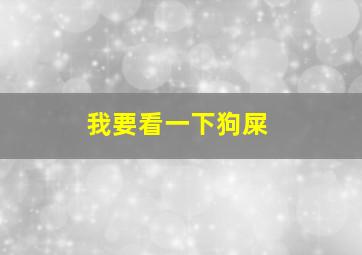 我要看一下狗屎